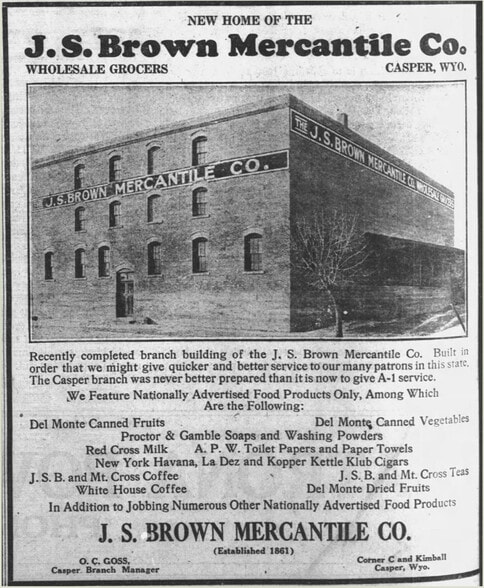 NEW HOME OF THE

J. S. Brown Mercantile Co.

WHOLESALE GROCERS

CASPER, WYO.

J. S. BROWN MERCANTILE CO.

THE J. S. BROWN MERCANTILE CO. WHOLESALE GROCERS

Recently completed branch building of the J. S. Brown Mercantile Co. Built in order that we might give quicker and better service to our many patrons in this state. The Casper branch was never better prepared than it is now to give A-1 service.

We Feature Nationally Advertised Food Products Only, Among Which Are the Following:

Del Monte Canned Fruits

Del Monte Canned Vegetables

Proctor & Gamble Soaps and Washing Powders

Red Cross Milk

A. P. W. Toilet Papers and Paper Towels

New York Havana, La Dez and Kopper Kettle Klub Cigars

J. S. B. and Mt. Cross Coffee

J. S. B. and Mt. Cross Teas

White House Coffee

Del Monte Dried Fruits

In Addition to Jobbing Numerous Other Nationally Advertised Food Products

J. S. BROWN MERCANTILE CO.

(Established 1861)

O. C. GOSS, Casper Branch Manager

Corner C and Kimball Casper, Wyo.